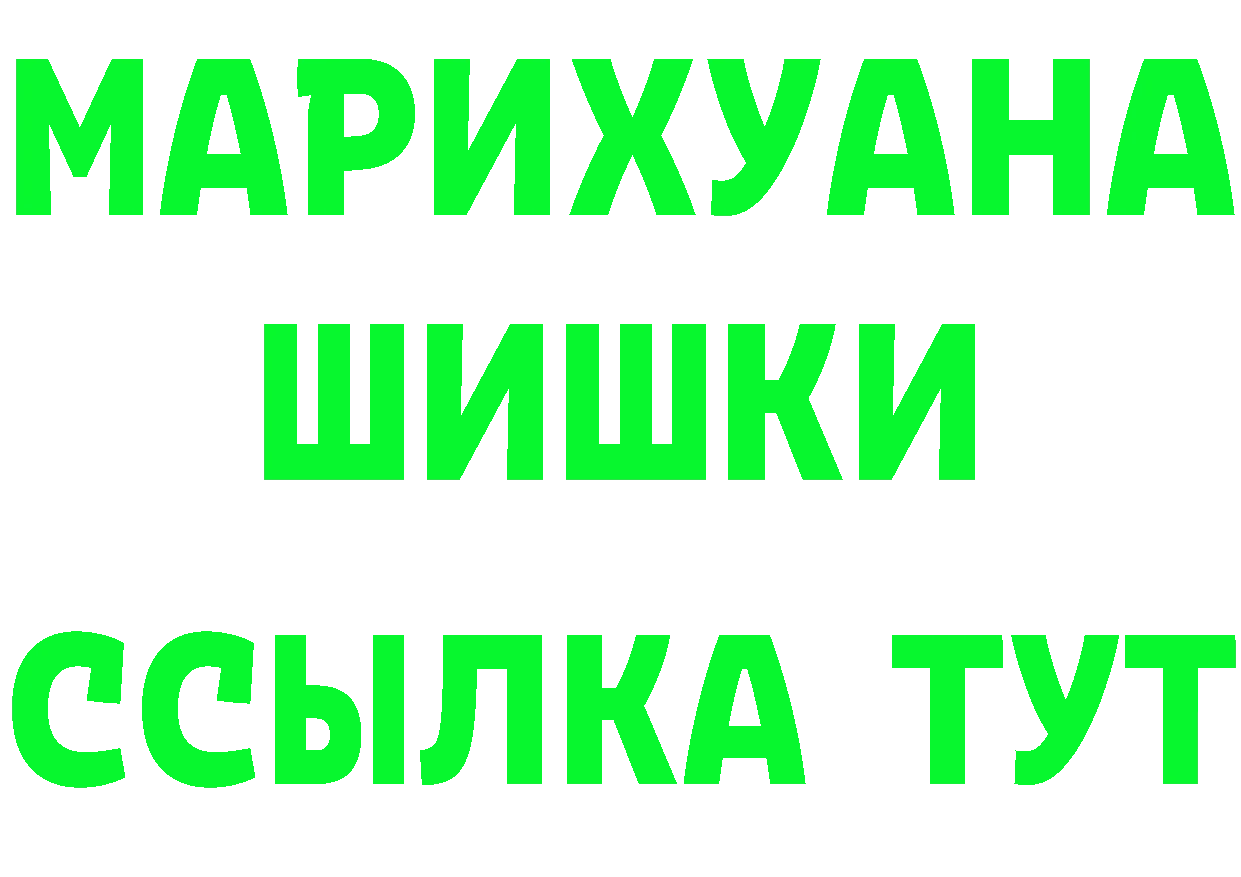 МАРИХУАНА
ШИШКИ
ССЫЛКА ТУТ